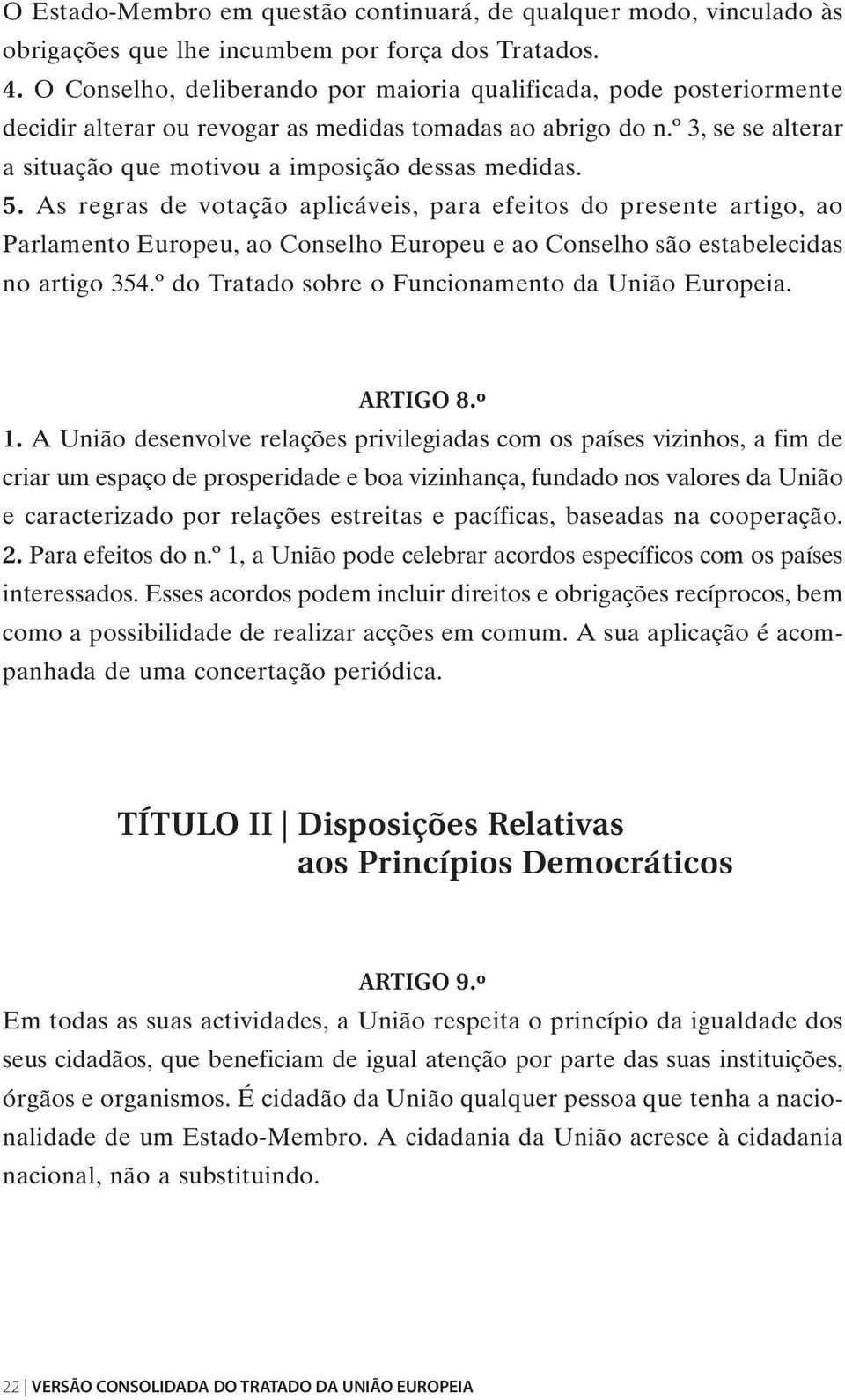 O Estado-Membro em questão continuará, de qualquer modo, vinculado às obrigações que lhe incumbem por força dos Tratados.
4. O Conselho, deliberando por maioria qualificada, pode posteriormente decidir alterar ou revogar as medidas tomadas ao abrigo do n.º 3, se se alterar a situação que motivou a imposição dessas medidas.
5. As regras de votação aplicáveis, para efeitos do presente artigo, ao Parlamento Europeu, ao Conselho Europeu e ao Conselho são estabelecidas no artigo 354.º do Tratado sobre o Funcionamento da União Europeia.

ARTIGO 8.º
1. A União desenvolve relações privilegiadas com os países vizinhos, a fim de criar um espaço de prosperidade e boa vizinhança, fundado nos valores da União e caracterizado por relações estreitas e pacíficas, baseadas na cooperação.
2. Para efeitos do n.º 1, a União pode celebrar acordos específicos com os países interessados. Esses acordos podem incluir direitos e obrigações recíprocos, bem como a possibilidade de realizar acções em comum. A sua aplicação é acompanhada de uma concertação periódica.

TÍTULO II | Disposições Relativas aos Princípios Democráticos

ARTIGO 9.º
Em todas as suas actividades, a União respeita o princípio da igualdade dos seus cidadãos, que beneficiam de igual atenção por parte das suas instituições, órgãos e organismos. É cidadão da União qualquer pessoa que tenha a nacionalidade de um Estado-Membro. A cidadania da União acresce à cidadania nacional, não a substituindo.

22 | VERSÃO CONSOLIDADA DO TRATADO DA UNIÃO EUROPEIA